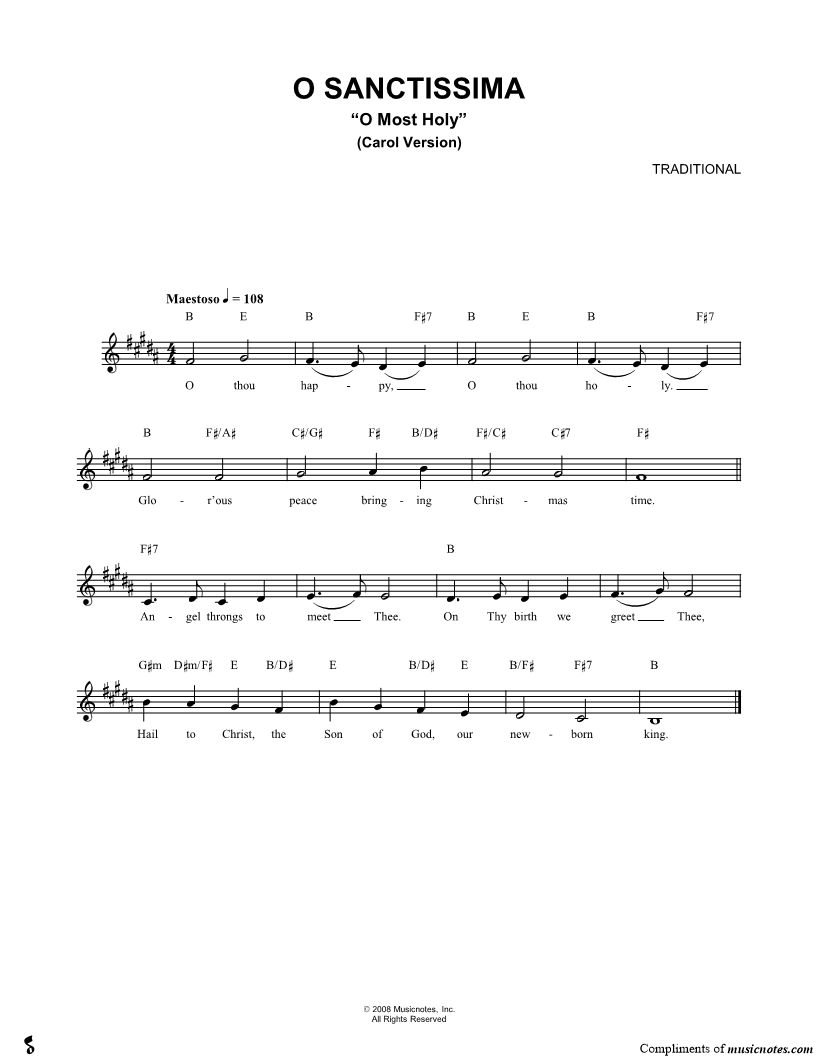 O SANCTISSIMA

"O Most Holy"

(Carol Version)

TRADITIONAL

Maestoso ♩ = 108

B E B F♯7 B E B F♯7

O thou hap - py, O thou ho - ly.

B F♯/A♯ C♯/G♯ F♯ B/D♯ F♯/C♯ C♯7 F♯

Glo - r'ous peace bring - ing Christ - mas time.

F♯7 B

An - gel throngs to meet Thee. On Thy birth we greet Thee,

G♯m D♯m/F♯ E B/D♯ E B/D♯ E B/F♯ F♯7 B

Hail to Christ, the Son of God, our new - born king.

© 2008 Musicnotes, Inc.
All Rights Reserved

Compliments of musicnotes.com